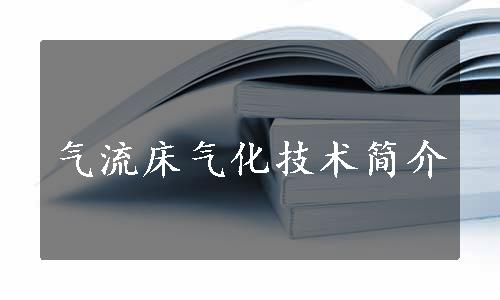 气流床气化技术简介